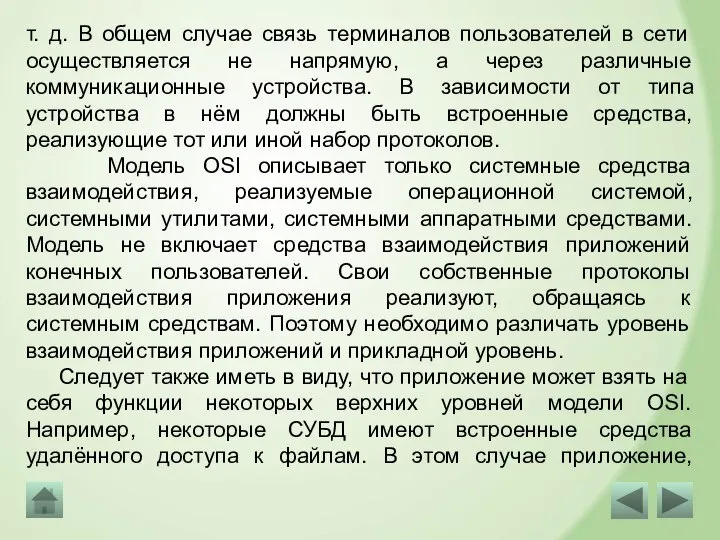 т. д. В общем случае связь терминалов пользователей в сети осуществляется не напрямую, а через различные коммуникационные устройства. В зависимости от типа устройства в нём должны быть встроенные средства, реализующие тот или иной набор протоколов.

Модель OSI описывает только системные средства взаимодействия, реализуемые операционной системой, системными утилитами, системными аппаратными средствами. Модель не включает средства взаимодействия приложений конечных пользователей. Свои собственные протоколы взаимодействия приложения реализуют, обращаясь к системным средствам. Поэтому необходимо различать уровень взаимодействия приложений и прикладной уровень.

Следует также иметь в виду, что приложение может взять на себя функции некоторых верхних уровней модели OSI. Например, некоторые СУБД имеют встроенные средства удалённого доступа к файлам. В этом случае приложение,